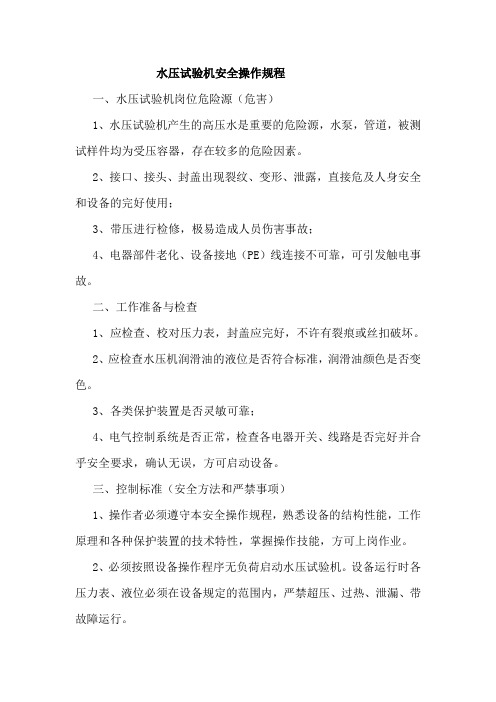 水压试验机安全操作规程

一、水压试验机岗位危险源（危害）

1、水压试验机产生的高压水是重要的危险源，水泵，管道，被测试样件均为受压容器，存在较多的危险因素。

2、接口、接头、封盖出现裂纹、变形、泄露，直接危及人身安全和设备的完好使用；

3、带压进行检修，极易造成人员伤害事故；

4、电器部件老化、设备接地（PE）线连接不可靠，可引发触电事故。

二、工作准备与检查

1、应检查、校对压力表，封盖应完好，不许有裂痕或丝扣破坏。

2、应检查水压机润滑油的液位是否符合标准，润滑油颜色是否变色。

3、各类保护装置是否灵敏可靠；

4、电气控制系统是否正常，检查各电器开关、线路是否完好并合乎安全要求，确认无误，方可启动设备。

三、控制标准（安全方法和严禁事项）

1、操作者必须遵守本安全操作规程，熟悉设备的结构性能，工作原理和各种保护装置的技术特性，掌握操作技能，方可上岗作业。

2、必须按照设备操作程序无负荷启动水压试验机。设备运行时各压力表、液位必须在设备规定的范围内，严禁超压、过热、泄漏、带故障运行。